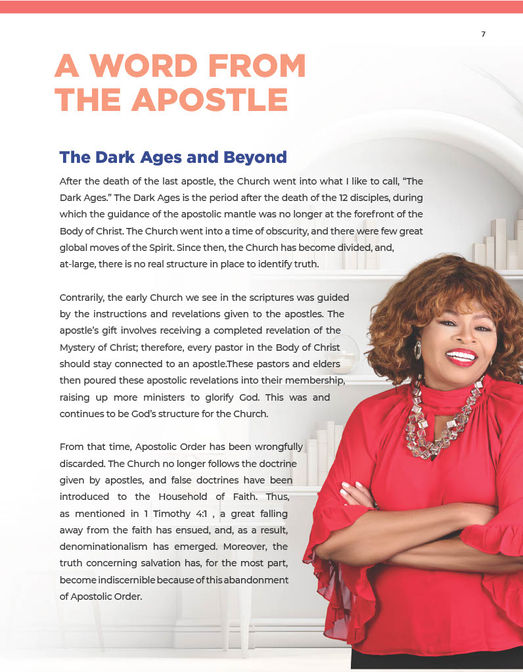 7

A WORD FROM THE APOSTLE

The Dark Ages and Beyond

After the death of the last apostle, the Church went into what I like to call, "The Dark Ages." The Dark Ages is the period after the death of the 12 disciples, during which the guidance of the apostolic mantle was no longer at the forefront of the Body of Christ. The Church went into a time of obscurity, and there were few great global moves of the Spirit. Since then, the Church has become divided, and, at-large, there is no real structure in place to identify truth.

Contrarily, the early Church we see in the scriptures was guided by the instructions and revelations given to the apostles. The apostle's gift involves receiving a completed revelation of the Mystery of Christ; therefore, every pastor in the Body of Christ should stay connected to an apostle.These pastors and elders then poured these apostolic revelations into their membership, raising up more ministers to glorify God. This was and continues to be God's structure for the Church.

From that time, Apostolic Order has been wrongfully discarded. The Church no longer follows the doctrine given by apostles, and false doctrines have been introduced to the Household of Faith. Thus, as mentioned in 1 Timothy 4:1 , a great falling away from the faith has ensued, and, as a result, denominationalism has emerged. Moreover, the truth concerning salvation has, for the most part, become indiscernible because of this abandonment of Apostolic Order.